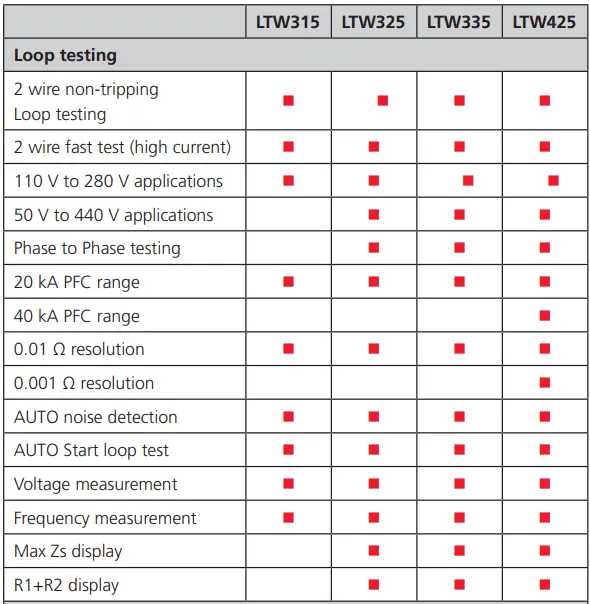 | | LTW315 | LTW325 | LTW335 | LTW425 |
|---|---|---|---|---|
| **Loop testing** | | | | |
| 2 wire non-tripping Loop testing | ■ | ■ | ■ | ■ |
| 2 wire fast test (high current) | ■ | ■ | ■ | ■ |
| 110 V to 280 V applications | ■ | ■ | ■ | ■ |
| 50 V to 440 V applications | | ■ | ■ | ■ |
| Phase to Phase testing | | ■ | ■ | ■ |
| 20 kA PFC range | ■ | ■ | ■ | ■ |
| 40 kA PFC range | | | | ■ |
| 0.01 Ω resolution | ■ | ■ | ■ | ■ |
| 0.001 Ω resolution | | | | ■ |
| AUTO noise detection | ■ | ■ | ■ | ■ |
| AUTO Start loop test | ■ | ■ | ■ | ■ |
| Voltage measurement | ■ | ■ | ■ | ■ |
| Frequency measurement | ■ | ■ | ■ | ■ |
| Max Zs display | | ■ | ■ | ■ |
| R1+R2 display | | ■ | ■ | ■ |